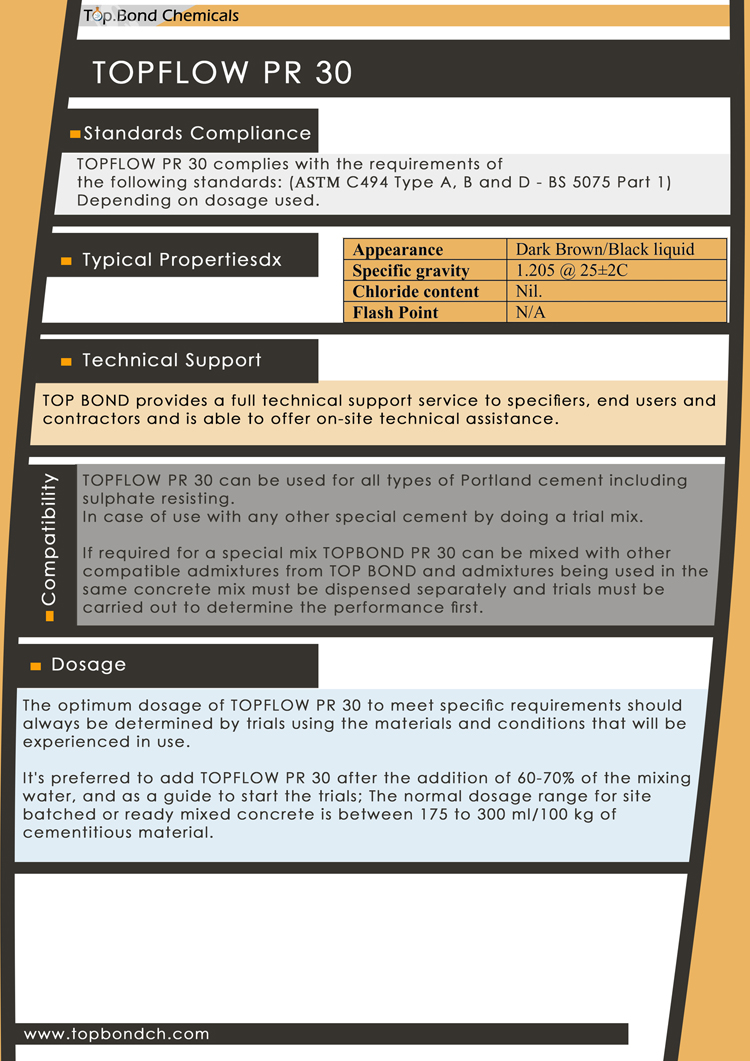 Top.Bond Chemicals

TOPFLOW PR 30

Standards Compliance

TOPFLOW PR 30 complies with the requirements of the following standards: (ASTM C494 Type A, B and D - BS 5075 Part 1) Depending on dosage used.

Typical Propertiesdx

| Appearance | Dark Brown/Black liquid |
|---|---|
| Specific gravity | 1.205 @ 25±2C |
| Chloride content | Nil. |
| Flash Point | N/A |

Technical Support

TOP BOND provides a full technical support service to specifiers, end users and contractors and is able to offer on-site technical assistance.

Compatibility

TOPFLOW PR 30 can be used for all types of Portland cement including sulphate resisting.
In case of use with any other special cement by doing a trial mix.

If required for a special mix TOPBOND PR 30 can be mixed with other compatible admixtures from TOP BOND and admixtures being used in the same concrete mix must be dispensed separately and trials must be carried out to determine the performance first.

Dosage

The optimum dosage of TOPFLOW PR 30 to meet specific requirements should always be determined by trials using the materials and conditions that will be experienced in use.

It's preferred to add TOPFLOW PR 30 after the addition of 60-70% of the mixing water, and as a guide to start the trials; The normal dosage range for site batched or ready mixed concrete is between 175 to 300 ml/100 kg of cementitious material.

www.topbondch.com